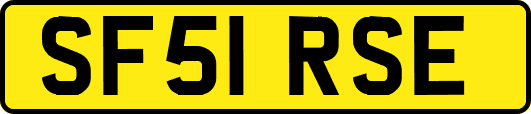 SF51 RSE